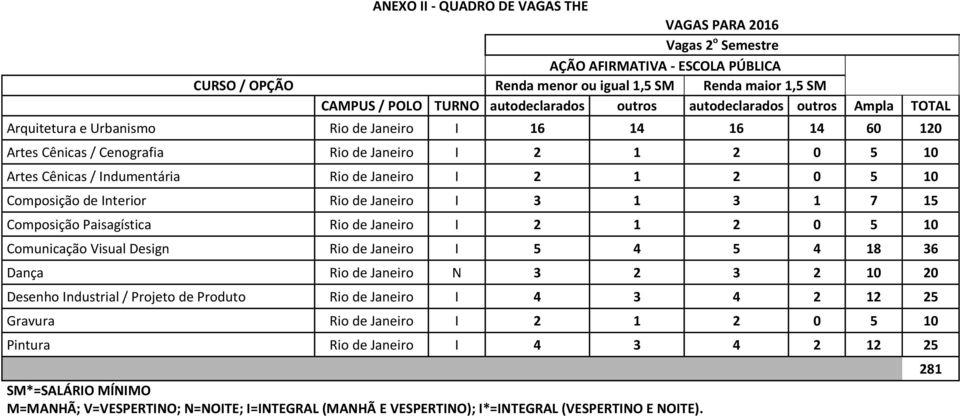 ANEXO II - QUADRO DE VAGAS THE

VAGAS PARA 2016

Vagas 2º Semestre

AÇÃO AFIRMATIVA - ESCOLA PÚBLICA

| CURSO / OPÇÃO | CAMPUS / POLO | TURNO | Renda menor ou igual 1,5 SM autodeclarados | Renda menor ou igual 1,5 SM outros | Renda maior 1,5 SM autodeclarados | Renda maior 1,5 SM outros | Ampla | TOTAL |
|---|---|---|---|---|---|---|---|---|
| Arquitetura e Urbanismo | Rio de Janeiro | I | 16 | 14 | 16 | 14 | 60 | 120 |
| Artes Cênicas / Cenografia | Rio de Janeiro | I | 2 | 1 | 2 | 0 | 5 | 10 |
| Artes Cênicas / Indumentária | Rio de Janeiro | I | 2 | 1 | 2 | 0 | 5 | 10 |
| Composição de Interior | Rio de Janeiro | I | 3 | 1 | 3 | 1 | 7 | 15 |
| Composição Paisagística | Rio de Janeiro | I | 2 | 1 | 2 | 0 | 5 | 10 |
| Comunicação Visual Design | Rio de Janeiro | I | 5 | 4 | 5 | 4 | 18 | 36 |
| Dança | Rio de Janeiro | N | 3 | 2 | 3 | 2 | 10 | 20 |
| Desenho Industrial / Projeto de Produto | Rio de Janeiro | I | 4 | 3 | 4 | 2 | 12 | 25 |
| Gravura | Rio de Janeiro | I | 2 | 1 | 2 | 0 | 5 | 10 |
| Pintura | Rio de Janeiro | I | 4 | 3 | 4 | 2 | 12 | 25 |
| | | | | | | | | 281 |

SM*=SALÁRIO MÍNIMO
M=MANHÃ; V=VESPERTINO; N=NOITE; I=INTEGRAL (MANHÃ E VESPERTINO); I*=INTEGRAL (VESPERTINO E NOITE).